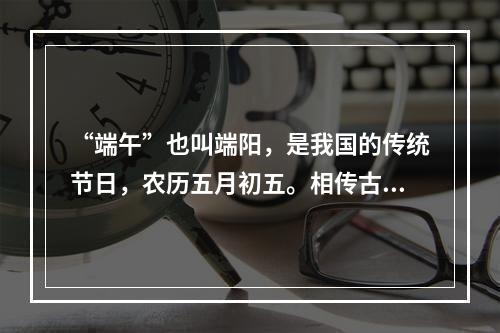 “端午”也叫端阳，是我国的传统节日，农历五月初五。相传古...